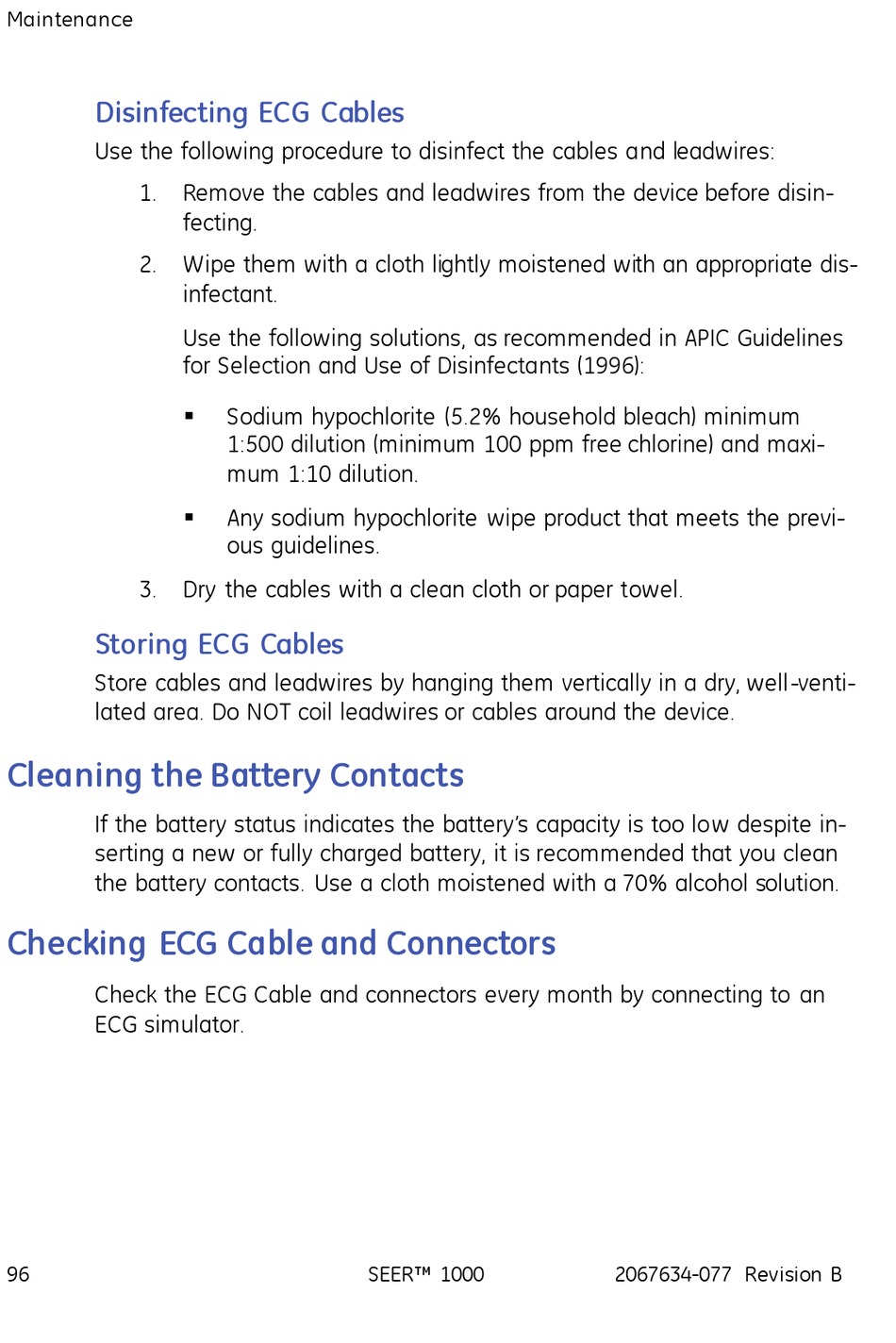 Maintenance

Disinfecting ECG Cables

Use the following procedure to disinfect the cables and leadwires:

1. Remove the cables and leadwires from the device before disinfecting.

2. Wipe them with a cloth lightly moistened with an appropriate disinfectant.

Use the following solutions, as recommended in APIC Guidelines for Selection and Use of Disinfectants (1996):

▪ Sodium hypochlorite (5.2% household bleach) minimum 1:500 dilution (minimum 100 ppm free chlorine) and maximum 1:10 dilution.

▪ Any sodium hypochlorite wipe product that meets the previous guidelines.

3. Dry the cables with a clean cloth or paper towel.

Storing ECG Cables

Store cables and leadwires by hanging them vertically in a dry, well-ventilated area. Do NOT coil leadwires or cables around the device.

Cleaning the Battery Contacts

If the battery status indicates the battery's capacity is too low despite inserting a new or fully charged battery, it is recommended that you clean the battery contacts. Use a cloth moistened with a 70% alcohol solution.

Checking ECG Cable and Connectors

Check the ECG Cable and connectors every month by connecting to an ECG simulator.

96 SEER™ 1000 2067634-077 Revision B